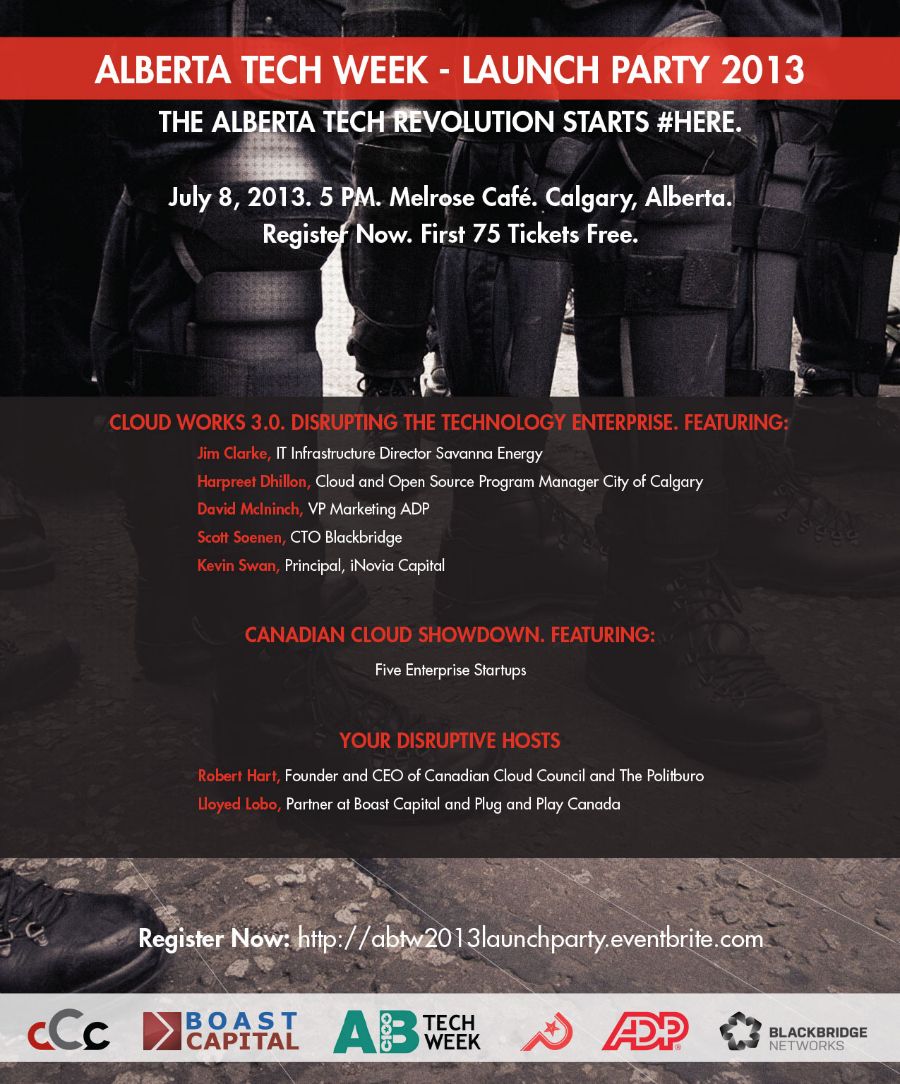 ALBERTA TECH WEEK - LAUNCH PARTY 2013

THE ALBERTA TECH REVOLUTION STARTS #HERE.

July 8, 2013. 5 PM. Melrose Café. Calgary, Alberta.
Register Now. First 75 Tickets Free.

CLOUD WORKS 3.0. DISRUPTING THE TECHNOLOGY ENTERPRISE. FEATURING:

Jim Clarke, IT Infrastructure Director Savanna Energy
Harpreet Dhillon, Cloud and Open Source Program Manager City of Calgary
David McIninch, VP Marketing ADP
Scott Soenen, CTO Blackbridge
Kevin Swan, Principal, iNovia Capital

CANADIAN CLOUD SHOWDOWN. FEATURING:

Five Enterprise Startups

YOUR DISRUPTIVE HOSTS

Robert Hart, Founder and CEO of Canadian Cloud Council and The Politburo
Lloyed Lobo, Partner at Boast Capital and Plug and Play Canada

Register Now: http://abtw2013launchparty.eventbrite.com

cCc BOAST CAPITAL AB TECH WEEK ADP BLACKBRIDGE NETWORKS